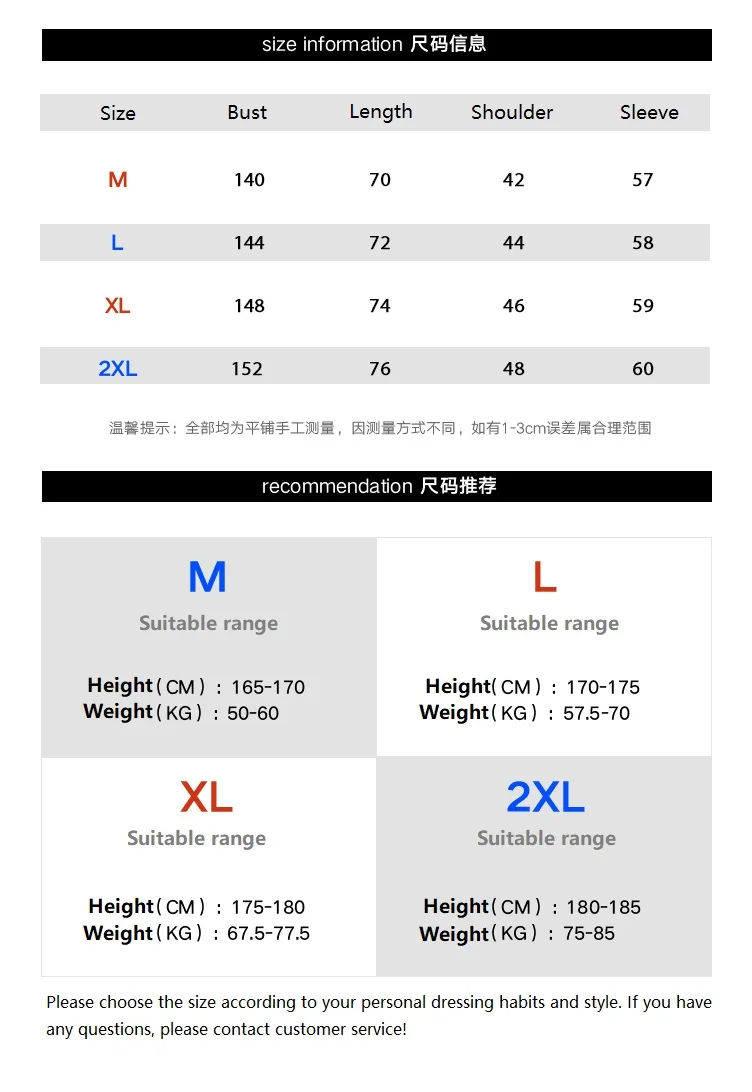 size information 尺码信息

| Size | Bust | Length | Shoulder | Sleeve |
|---|---|---|---|---|
| M | 140 | 70 | 42 | 57 |
| L | 144 | 72 | 44 | 58 |
| XL | 148 | 74 | 46 | 59 |
| 2XL | 152 | 76 | 48 | 60 |

温馨提示：全部均为平铺手工测量，因测量方式不同，如有1-3cm误差属合理范围

recommendation 尺码推荐

M
Suitable range
Height（CM）：165-170
Weight（KG）：50-60

L
Suitable range
Height（CM）：170-175
Weight（KG）：57.5-70

XL
Suitable range
Height（CM）：175-180
Weight（KG）：67.5-77.5

2XL
Suitable range
Height（CM）：180-185
Weight（KG）：75-85

Please choose the size according to your personal dressing habits and style. If you have any questions, please contact customer service!